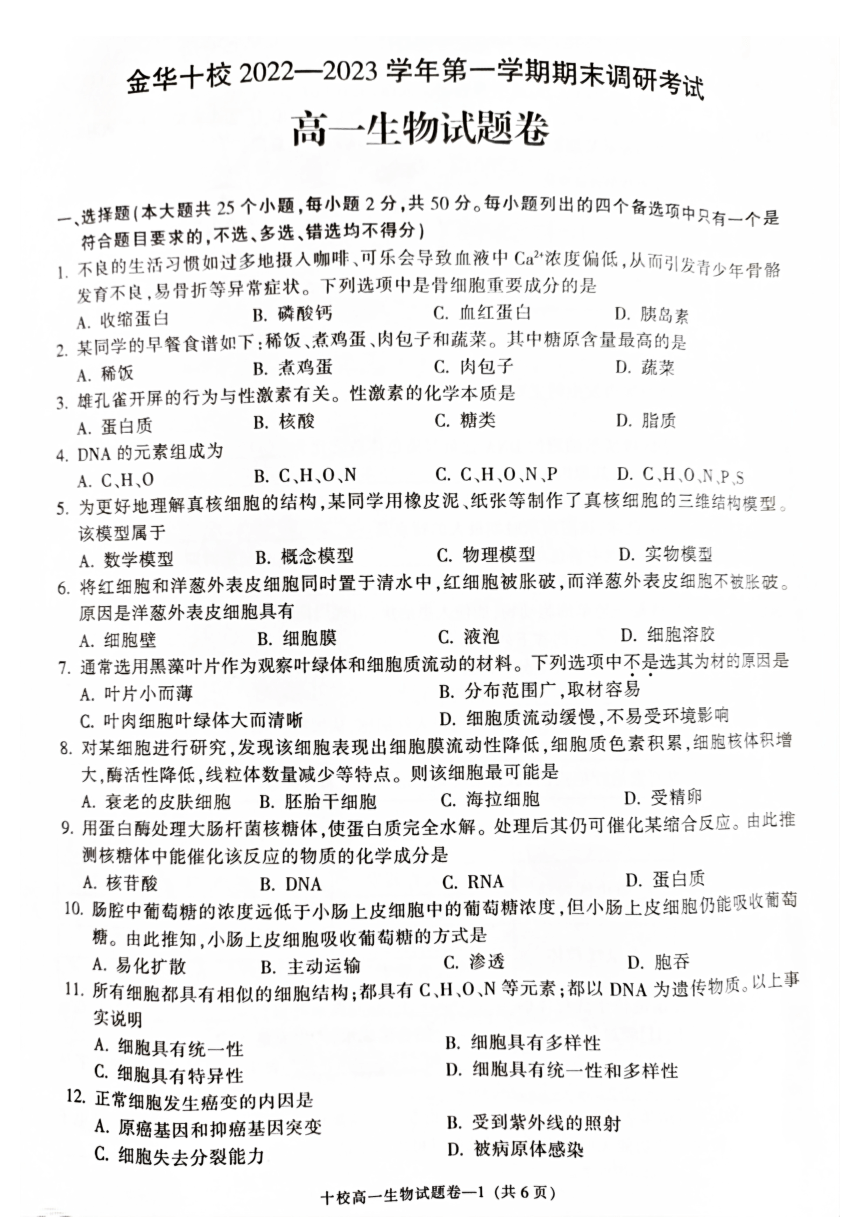 金华十校 2022—2023 学年第一学期期末调研考试

高一生物试题卷

一、选择题(本大题共 25 个小题,每小题 2 分,共 50 分。每小题列出的四个备选项中只有一个是符合题目要求的,不选、多选、错选均不得分)

1. 不良的生活习惯如过多地摄入咖啡、可乐会导致血液中 $Ca^{2+}$浓度偏低,从而引发青少年骨骼发育不良,易骨折等异常症状。下列选项中是骨细胞重要成分的是
A. 收缩蛋白　B. 磷酸钙　C. 血红蛋白　D. 胰岛素

2. 某同学的早餐食谱如下:稀饭、煮鸡蛋、肉包子和蔬菜。其中糖原含量最高的是
A. 稀饭　B. 煮鸡蛋　C. 肉包子　D. 蔬菜

3. 雄孔雀开屏的行为与性激素有关。性激素的化学本质是
A. 蛋白质　B. 核酸　C. 糖类　D. 脂质

4. DNA 的元素组成为
A. C、H、O　B. C、H、O、N　C. C、H、O、N、P　D. C、H、O、N、P、S

5. 为更好地理解真核细胞的结构,某同学用橡皮泥、纸张等制作了真核细胞的三维结构模型。该模型属于
A. 数学模型　B. 概念模型　C. 物理模型　D. 实物模型

6. 将红细胞和洋葱外表皮细胞同时置于清水中,红细胞被胀破,而洋葱外表皮细胞不被胀破。原因是洋葱外表皮细胞具有
A. 细胞壁　B. 细胞膜　C. 液泡　D. 细胞溶胶

7. 通常选用黑藻叶片作为观察叶绿体和细胞质流动的材料。下列选项中不是选其为材的原因是
A. 叶片小而薄　B. 分布范围广,取材容易
C. 叶肉细胞叶绿体大而清晰　D. 细胞质流动缓慢,不易受环境影响

8. 对某细胞进行研究,发现该细胞表现出细胞膜流动性降低,细胞质色素积累,细胞核体积增大,酶活性降低,线粒体数量减少等特点。则该细胞最可能是
A. 衰老的皮肤细胞　B. 胚胎干细胞　C. 海拉细胞　D. 受精卵

9. 用蛋白酶处理大肠杆菌核糖体,使蛋白质完全水解。处理后其仍可催化某缩合反应。由此推测核糖体中能催化该反应的物质的化学成分是
A. 核苷酸　B. DNA　C. RNA　D. 蛋白质

10. 肠腔中葡萄糖的浓度远低于小肠上皮细胞中的葡萄糖浓度,但小肠上皮细胞仍能吸收葡萄糖。由此推知,小肠上皮细胞吸收葡萄糖的方式是
A. 易化扩散　B. 主动运输　C. 渗透　D. 胞吞

11. 所有细胞都具有相似的细胞结构;都具有 C、H、O、N 等元素;都以 DNA 为遗传物质。以上事实说明
A. 细胞具有统一性　B. 细胞具有多样性
C. 细胞具有特异性　D. 细胞具有统一性和多样性

12. 正常细胞发生癌变的内因是
A. 原癌基因和抑癌基因突变　B. 受到紫外线的照射
C. 细胞失去分裂能力　D. 被病原体感染

十校高一生物试题卷—1 (共 6 页)